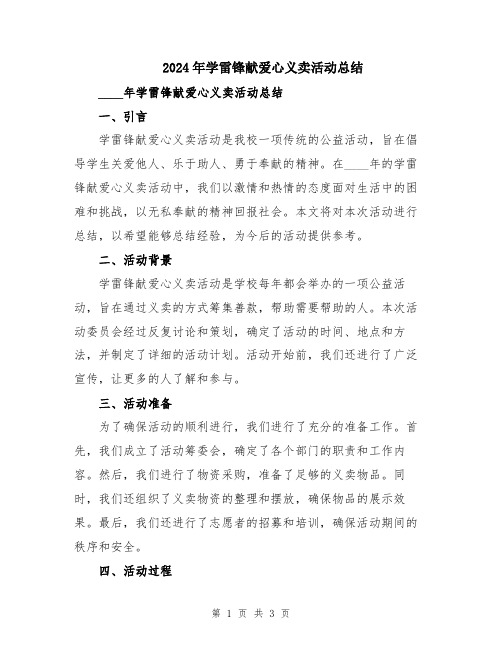 2024年学雷锋献爱心义卖活动总结

____年学雷锋献爱心义卖活动总结

一、引言

学雷锋献爱心义卖活动是我校一项传统的公益活动，旨在倡导学生关爱他人、乐于助人、勇于奉献的精神。在____年的学雷锋献爱心义卖活动中，我们以激情和热情的态度面对生活中的困难和挑战，以无私奉献的精神回报社会。本文将对本次活动进行总结，以希望能够总结经验，为今后的活动提供参考。

二、活动背景

学雷锋献爱心义卖活动是学校每年都会举办的一项公益活动，旨在通过义卖的方式筹集善款，帮助需要帮助的人。本次活动委员会经过反复讨论和策划，确定了活动的时间、地点和方法，并制定了详细的活动计划。活动开始前，我们还进行了广泛宣传，让更多的人了解和参与。

三、活动准备

为了确保活动的顺利进行，我们进行了充分的准备工作。首先，我们成立了活动筹委会，确定了各个部门的职责和工作内容。然后，我们进行了物资采购，准备了足够的义卖物品。同时，我们还组织了义卖物资的整理和摆放，确保物品的展示效果。最后，我们还进行了志愿者的招募和培训，确保活动期间的秩序和安全。

四、活动过程

第 1 页 共 3 页